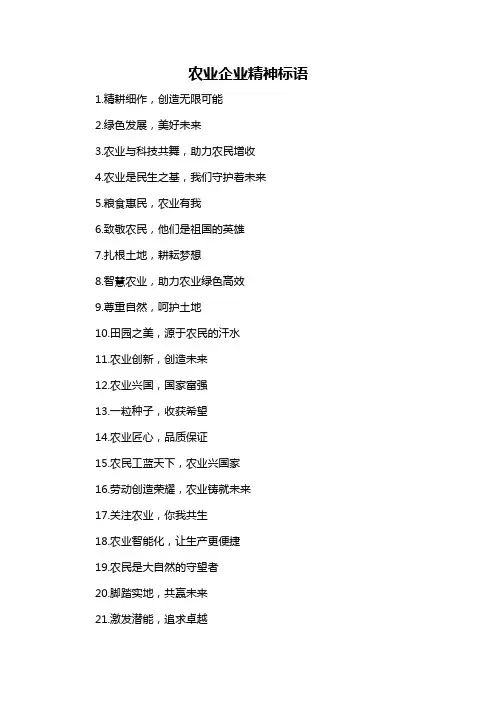 农业企业精神标语

1.精耕细作，创造无限可能

2.绿色发展，美好未来

3.农业与科技共舞，助力农民增收

4.农业是民生之基，我们守护着未来

5.粮食惠民，农业有我

6.致敬农民，他们是祖国的英雄

7.扎根土地，耕耘梦想

8.智慧农业，助力农业绿色高效

9.尊重自然，呵护土地

10.田园之美，源于农民的汗水

11.农业创新，创造未来

12.农业兴国，国家富强

13.一粒种子，收获希望

14.农业匠心，品质保证

15.农民工蓝天下，农业兴国家

16.劳动创造荣耀，农业铸就未来

17.关注农业，你我共生

18.农业智能化，让生产更便捷

19.农民是大自然的守望者

20.脚踏实地，共赢未来

21.激发潜能，追求卓越